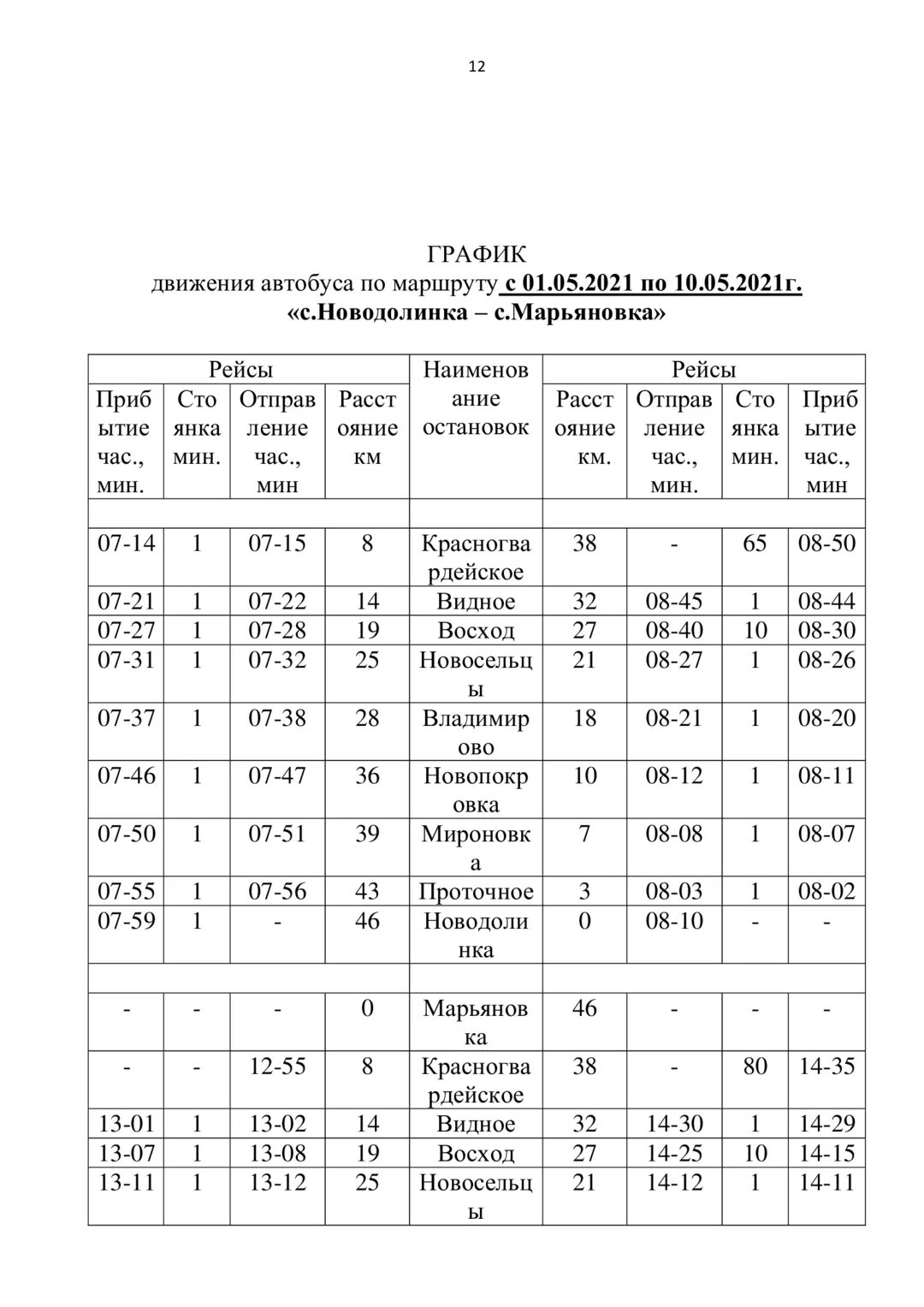 12

ГРАФИК
движения автобуса по маршруту с 01.05.2021 по 10.05.2021г.
«с.Новодолинка – с.Марьяновка»

| Рейсы | | | | Наименование остановок | Рейсы | | | |
|---|---|---|---|---|---|---|---|---|
| Прибытие час., мин. | Стоянка мин. | Отправление час., мин | Расстояние км | | Расстояние км. | Отправление час., мин. | Стоянка мин. | Прибытие час., мин |
| | | | | | | | | |
| 07-14 | 1 | 07-15 | 8 | Красногвардейское | 38 | - | 65 | 08-50 |
| 07-21 | 1 | 07-22 | 14 | Видное | 32 | 08-45 | 1 | 08-44 |
| 07-27 | 1 | 07-28 | 19 | Восход | 27 | 08-40 | 10 | 08-30 |
| 07-31 | 1 | 07-32 | 25 | Новосельцы | 21 | 08-27 | 1 | 08-26 |
| 07-37 | 1 | 07-38 | 28 | Владимирово | 18 | 08-21 | 1 | 08-20 |
| 07-46 | 1 | 07-47 | 36 | Новопокровка | 10 | 08-12 | 1 | 08-11 |
| 07-50 | 1 | 07-51 | 39 | Мироновка | 7 | 08-08 | 1 | 08-07 |
| 07-55 | 1 | 07-56 | 43 | Проточное | 3 | 08-03 | 1 | 08-02 |
| 07-59 | 1 | - | 46 | Новодолинка | 0 | 08-10 | - | - |
| | | | | | | | | |
| - | - | - | 0 | Марьяновка | 46 | - | - | - |
| - | - | 12-55 | 8 | Красногвардейское | 38 | - | 80 | 14-35 |
| 13-01 | 1 | 13-02 | 14 | Видное | 32 | 14-30 | 1 | 14-29 |
| 13-07 | 1 | 13-08 | 19 | Восход | 27 | 14-25 | 10 | 14-15 |
| 13-11 | 1 | 13-12 | 25 | Новосельцы | 21 | 14-12 | 1 | 14-11 |